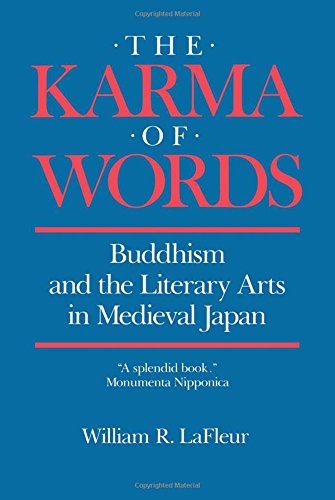 Copyrighted Material

·THE·
KARMA
·OF·
WORDS

Buddhism and the Literary Arts in Medieval Japan

"A splendid book."
Monumenta Nipponica

William R. LaFleur

Copyrighted Material